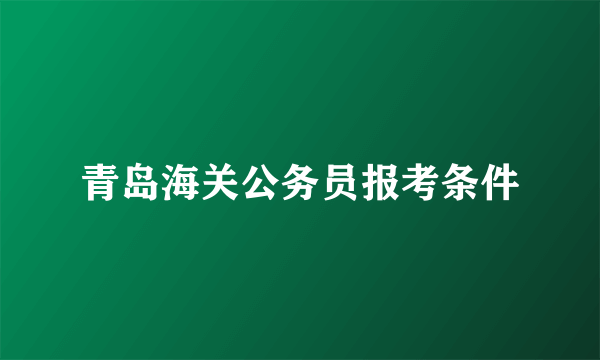 青岛海关公务员报考条件